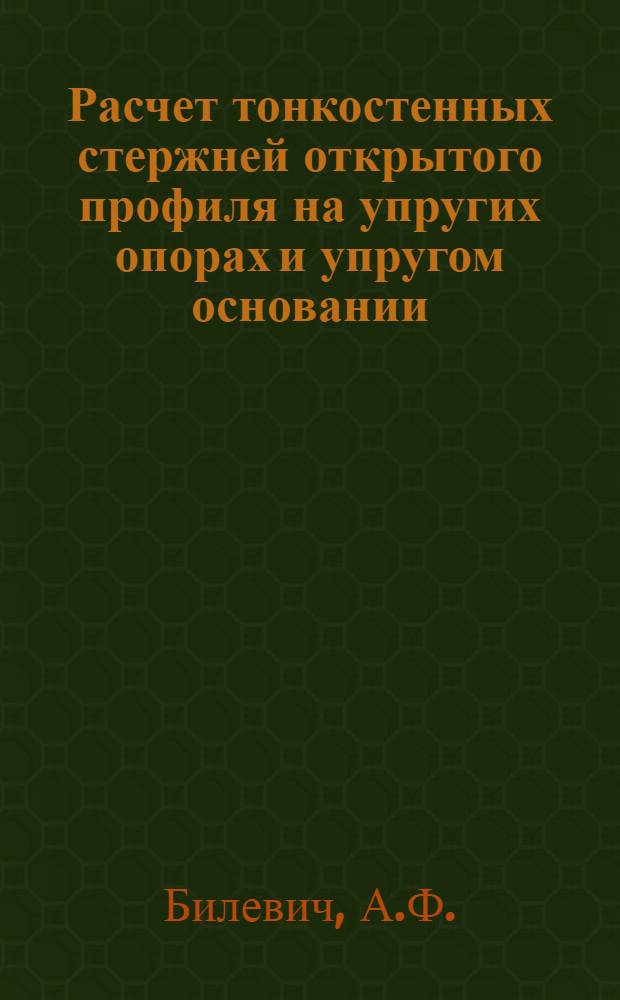 Расчет тонкостенных стержней открытого профиля на упругих опорах и упругом основании

Билевич, А.Ф.